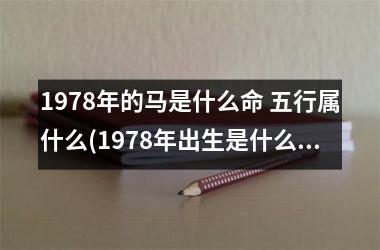 1978年的马是什么命 五行属什么(1978年出生是什么...